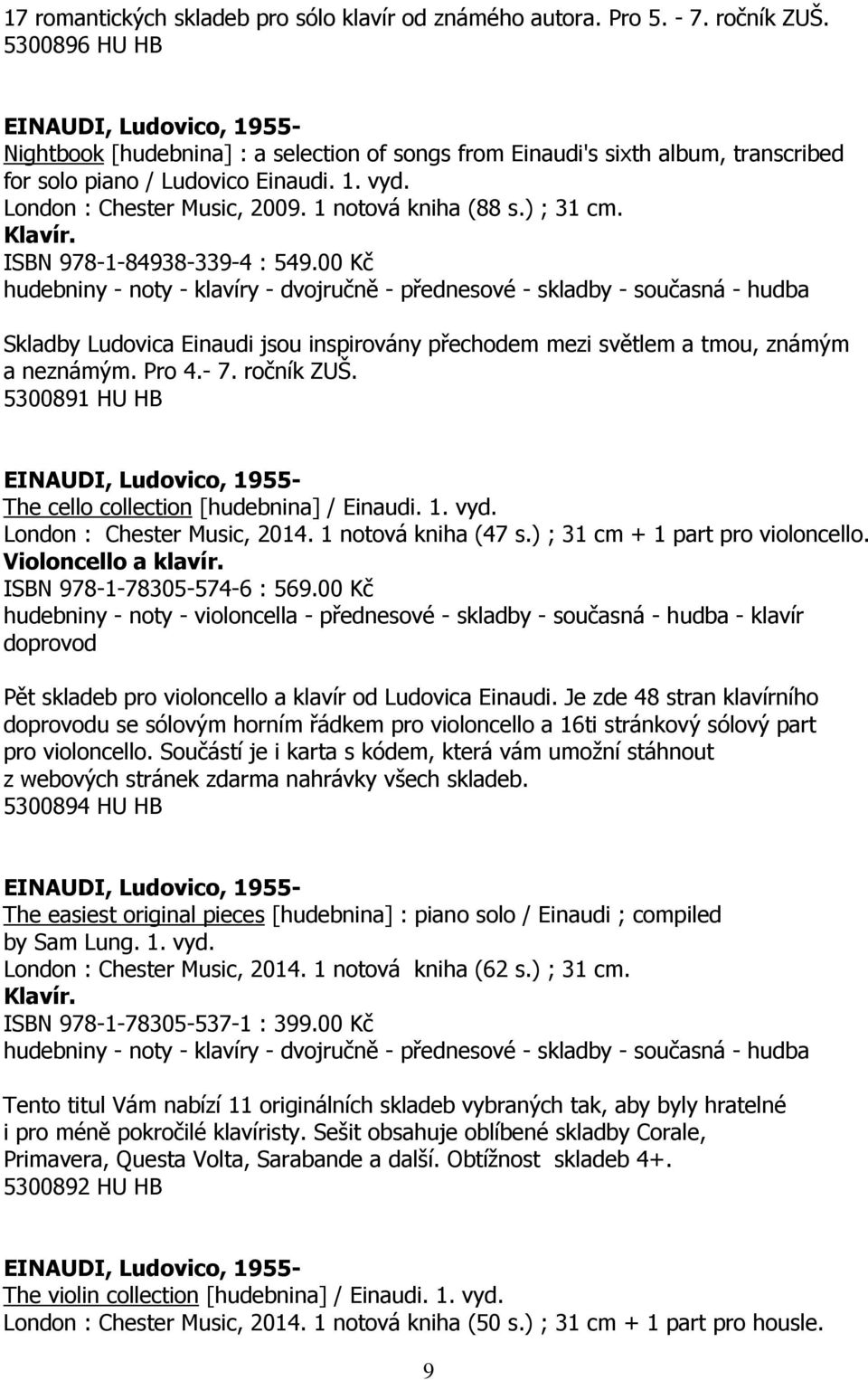 17 romantických skladeb pro sólo klavír od známého autora. Pro 5. - 7. ročník ZUŠ.
5300896 HU HB

EINAUDI, Ludovico, 1955-
Nightbook [hudebnina] : a selection of songs from Einaudi's sixth album, transcribed for solo piano / Ludovico Einaudi. 1. vyd.
London : Chester Music, 2009. 1 notová kniha (88 s.) ; 31 cm.
Klavír.
ISBN 978-1-84938-339-4 : 549.00 Kč
hudebniny - noty - klavíry - dvojručně - přednesové - skladby - současná - hudba

Skladby Ludovica Einaudi jsou inspirovány přechodem mezi světlem a tmou, známým a neznámým. Pro 4.- 7. ročník ZUŠ.
5300891 HU HB

EINAUDI, Ludovico, 1955-
The cello collection [hudebnina] / Einaudi. 1. vyd.
London : Chester Music, 2014. 1 notová kniha (47 s.) ; 31 cm + 1 part pro violoncello.
Violoncello a klavír.
ISBN 978-1-78305-574-6 : 569.00 Kč
hudebniny - noty - violoncella - přednesové - skladby - současná - hudba - klavír doprovod

Pět skladeb pro violoncello a klavír od Ludovica Einaudi. Je zde 48 stran klavírního doprovodu se sólovým horním řádkem pro violoncello a 16ti stránkový sólový part pro violoncello. Součástí je i karta s kódem, která vám umožní stáhnout z webových stránek zdarma nahrávky všech skladeb.
5300894 HU HB

EINAUDI, Ludovico, 1955-
The easiest original pieces [hudebnina] : piano solo / Einaudi ; compiled by Sam Lung. 1. vyd.
London : Chester Music, 2014. 1 notová kniha (62 s.) ; 31 cm.
Klavír.
ISBN 978-1-78305-537-1 : 399.00 Kč
hudebniny - noty - klavíry - dvojručně - přednesové - skladby - současná - hudba

Tento titul Vám nabízí 11 originálních skladeb vybraných tak, aby byly hratelné i pro méně pokročilé klavíristy. Sešit obsahuje oblíbené skladby Corale, Primavera, Questa Volta, Sarabande a další. Obtížnost skladeb 4+.
5300892 HU HB

EINAUDI, Ludovico, 1955-
The violin collection [hudebnina] / Einaudi. 1. vyd.
London : Chester Music, 2014. 1 notová kniha (50 s.) ; 31 cm + 1 part pro housle.

9